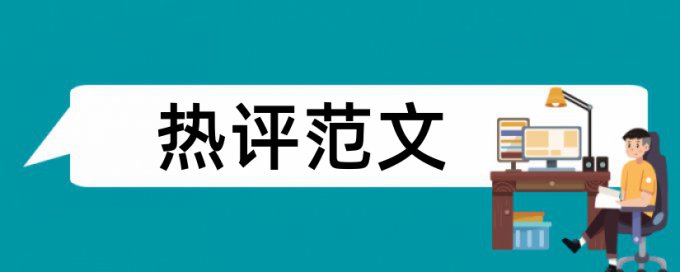 热评范文